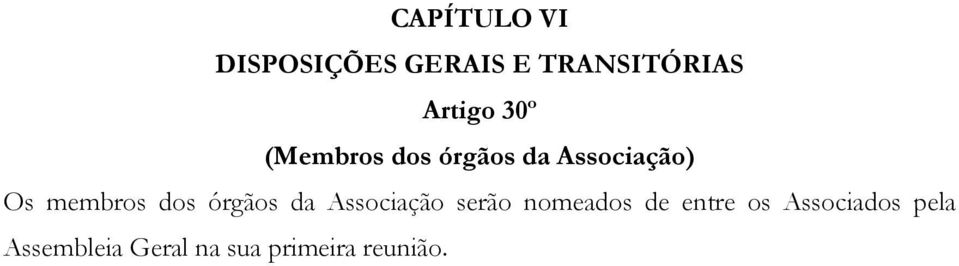 CAPÍTULO VI

DISPOSIÇÕES GERAIS E TRANSITÓRIAS

Artigo 30º

(Membros dos órgãos da Associação)

Os membros dos órgãos da Associação serão nomeados de entre os Associados pela Assembleia Geral na sua primeira reunião.